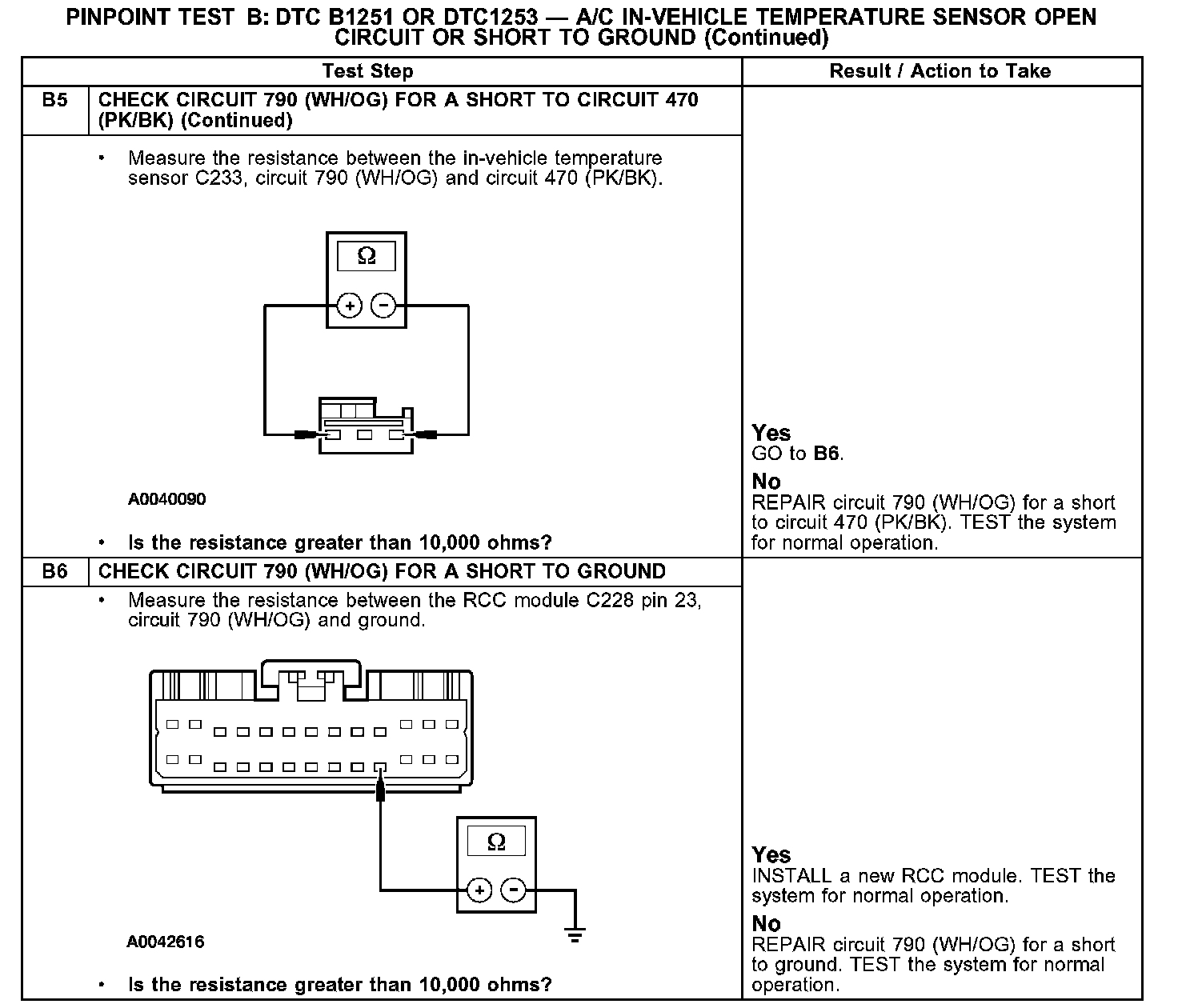 PINPOINT TEST B: DTC B1251 OR DTC1253 — A/C IN-VEHICLE TEMPERATURE SENSOR OPEN CIRCUIT OR SHORT TO GROUND (Continued)

| | Test Step | Result / Action to Take |
|---|---|---|
| B5 | CHECK CIRCUIT 790 (WH/OG) FOR A SHORT TO CIRCUIT 470 (PK/BK) (Continued) | |
| | • Measure the resistance between the in-vehicle temperature sensor C233, circuit 790 (WH/OG) and circuit 470 (PK/BK). Ω + − A0040090 • Is the resistance greater than 10,000 ohms? | Yes GO to B6. No REPAIR circuit 790 (WH/OG) for a short to circuit 470 (PK/BK). TEST the system for normal operation. |
| B6 | CHECK CIRCUIT 790 (WH/OG) FOR A SHORT TO GROUND | |
| | • Measure the resistance between the RCC module C228 pin 23, circuit 790 (WH/OG) and ground. Ω + − A0042616 • Is the resistance greater than 10,000 ohms? | Yes INSTALL a new RCC module. TEST the system for normal operation. No REPAIR circuit 790 (WH/OG) for a short to ground. TEST the system for normal operation. |